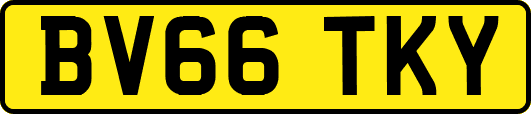 BV66 TKY